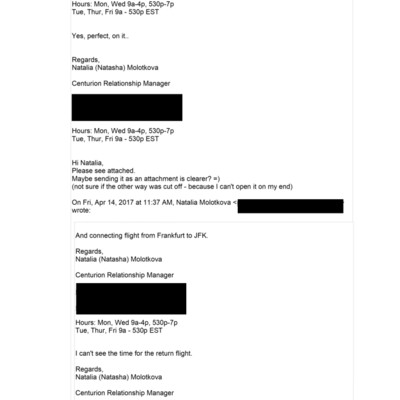 Hours: Mon, Wed 9a-4p, 530p-7p
Tue, Thur, Fri 9a - 530p EST

Yes, perfect, on it..

Regards,
Natalia (Natasha) Molotkova

Centurion Relationship Manager

Hours: Mon, Wed 9a-4p, 530p-7p
Tue, Thur, Fri 9a - 530p EST

Hi Natalia,
Please see attached.
Maybe sending it as an attachment is clearer? =)
(not sure if the other way was cut off - because I can't open it on my end)

On Fri, Apr 14, 2017 at 11:37 AM, Natalia Molotkova < wrote:

And connecting flight from Frankfurt to JFK.

Regards,
Natalia (Natasha) Molotkova

Centurion Relationship Manager

Hours: Mon, Wed 9a-4p, 530p-7p
Tue, Thur, Fri 9a - 530p EST

I can't see the time for the return flight.

Regards,
Natalia (Natasha) Molotkova

Centurion Relationship Manager